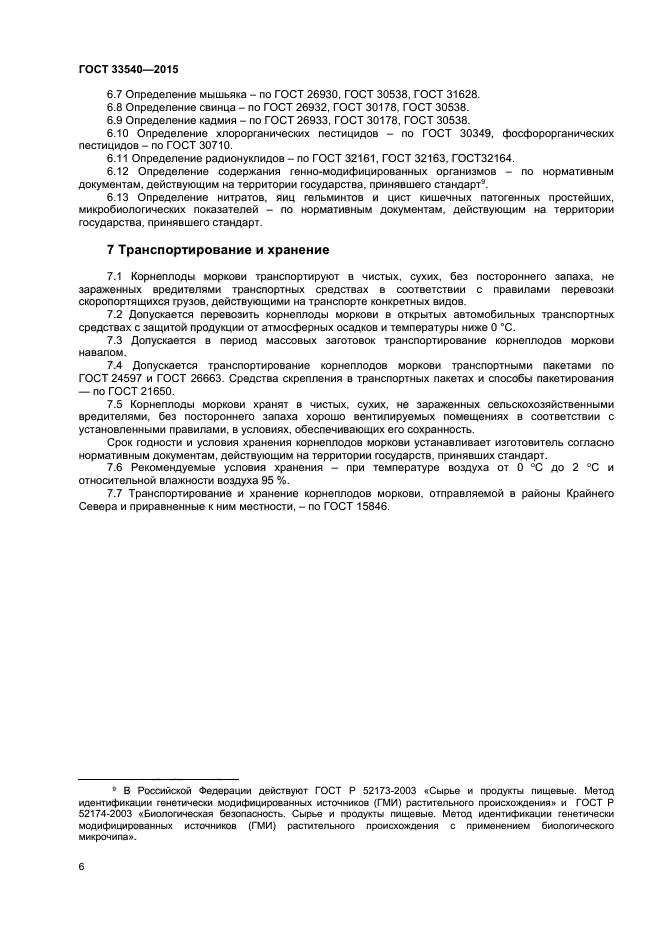 ГОСТ 33540—2015

6.7 Определение мышьяка – по ГОСТ 26930, ГОСТ 30538, ГОСТ 31628.
6.8 Определение свинца – по ГОСТ 26932, ГОСТ 30178, ГОСТ 30538.
6.9 Определение кадмия – по ГОСТ 26933, ГОСТ 30178, ГОСТ 30538.
6.10 Определение хлорорганических пестицидов – по ГОСТ 30349, фосфорорганических пестицидов – по ГОСТ 30710.
6.11 Определение радионуклидов – по ГОСТ 32161, ГОСТ 32163, ГОСТ32164.
6.12 Определение содержания генно-модифицированных организмов – по нормативным документам, действующим на территории государства, принявшего стандарт$^9$.
6.13 Определение нитратов, яиц гельминтов и цист кишечных патогенных простейших, микробиологических показателей – по нормативным документам, действующим на территории государства, принявшего стандарт.

7 Транспортирование и хранение

7.1 Корнеплоды моркови транспортируют в чистых, сухих, без постороннего запаха, не зараженных вредителями транспортных средствах в соответствии с правилами перевозки скоропортящихся грузов, действующими на транспорте конкретных видов.
7.2 Допускается перевозить корнеплоды моркови в открытых автомобильных транспортных средствах с защитой продукции от атмосферных осадков и температуры ниже 0 °С.
7.3 Допускается в период массовых заготовок транспортирование корнеплодов моркови навалом.
7.4 Допускается транспортирование корнеплодов моркови транспортными пакетами по ГОСТ 24597 и ГОСТ 26663. Средства скрепления в транспортных пакетах и способы пакетирования — по ГОСТ 21650.
7.5 Корнеплоды моркови хранят в чистых, сухих, не зараженных сельскохозяйственными вредителями, без постороннего запаха хорошо вентилируемых помещениях в соответствии с установленными правилами, в условиях, обеспечивающих его сохранность.
Срок годности и условия хранения корнеплодов моркови устанавливает изготовитель согласно нормативным документам, действующим на территории государств, принявших стандарт.
7.6 Рекомендуемые условия хранения – при температуре воздуха от 0 °С до 2 °С и относительной влажности воздуха 95 %.
7.7 Транспортирование и хранение корнеплодов моркови, отправляемой в районы Крайнего Севера и приравненные к ним местности, – по ГОСТ 15846.

$^9$ В Российской Федерации действуют ГОСТ Р 52173-2003 «Сырье и продукты пищевые. Метод идентификации генетически модифицированных источников (ГМИ) растительного происхождения» и ГОСТ Р 52174-2003 «Биологическая безопасность. Сырье и продукты пищевые. Метод идентификации генетически модифицированных источников (ГМИ) растительного происхождения с применением биологического микрочипа».

6